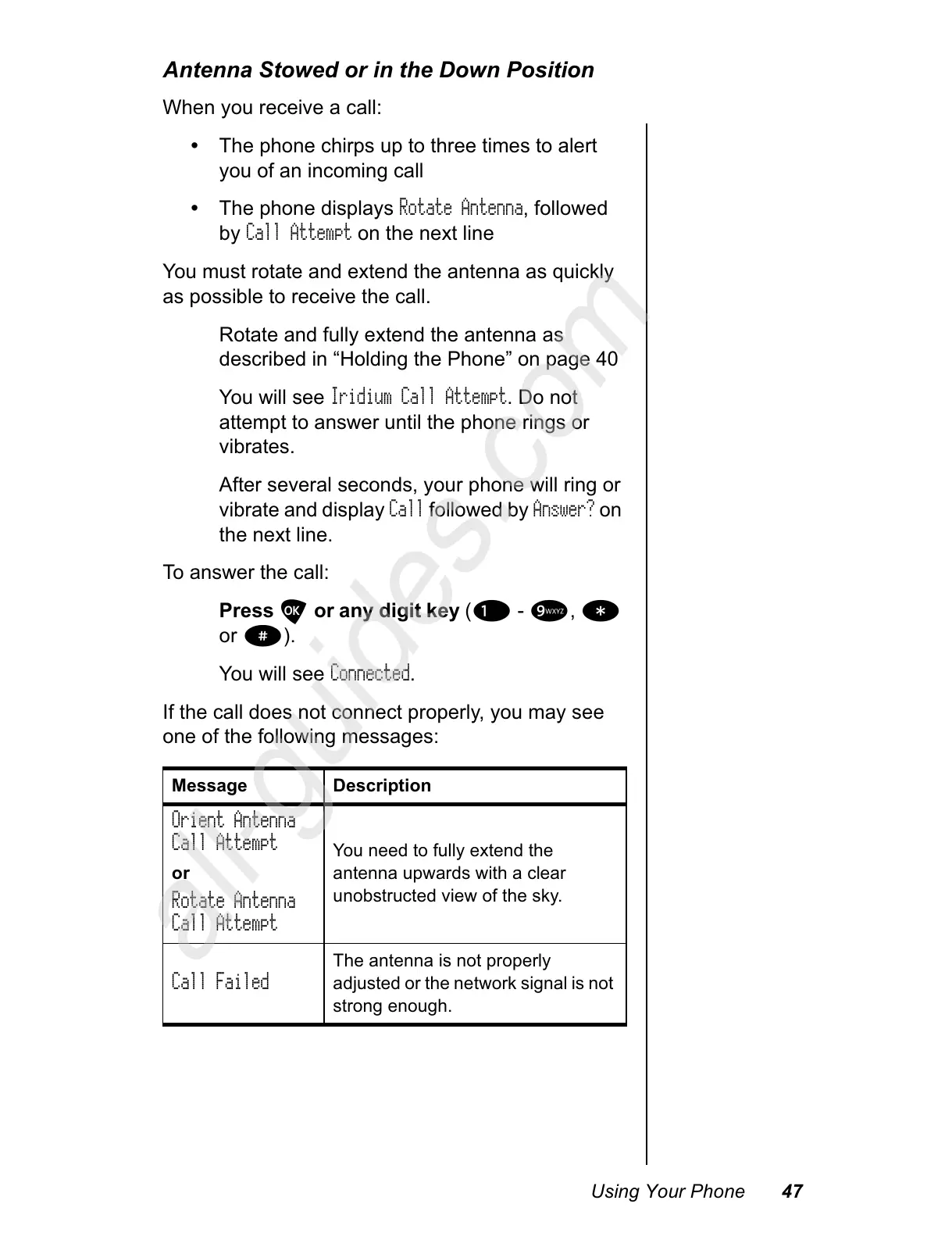 Antenna Stowed or in the Down Position

When you receive a call:

• The phone chirps up to three times to alert you of an incoming call

• The phone displays Rotate Antenna, followed by Call Attempt on the next line

You must rotate and extend the antenna as quickly as possible to receive the call.

Rotate and fully extend the antenna as described in “Holding the Phone” on page 40

You will see Iridium Call Attempt. Do not attempt to answer until the phone rings or vibrates.

After several seconds, your phone will ring or vibrate and display Call followed by Answer? on the next line.

To answer the call:

Press OK or any digit key (1 - 9WXYZ, * or #).

You will see Connected.

If the call does not connect properly, you may see one of the following messages:

| Message | Description |
|---|---|
| Orient Antenna Call Attempt or Rotate Antenna Call Attempt | You need to fully extend the antenna upwards with a clear unobstructed view of the sky. |
| Call Failed | The antenna is not properly adjusted or the network signal is not strong enough. |

allguides.com

Using Your Phone 47